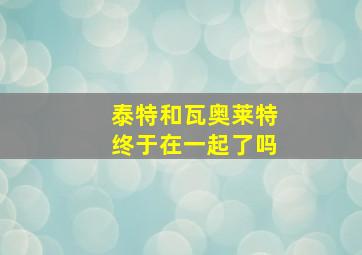 泰特和瓦奥莱特
终于在一起了吗